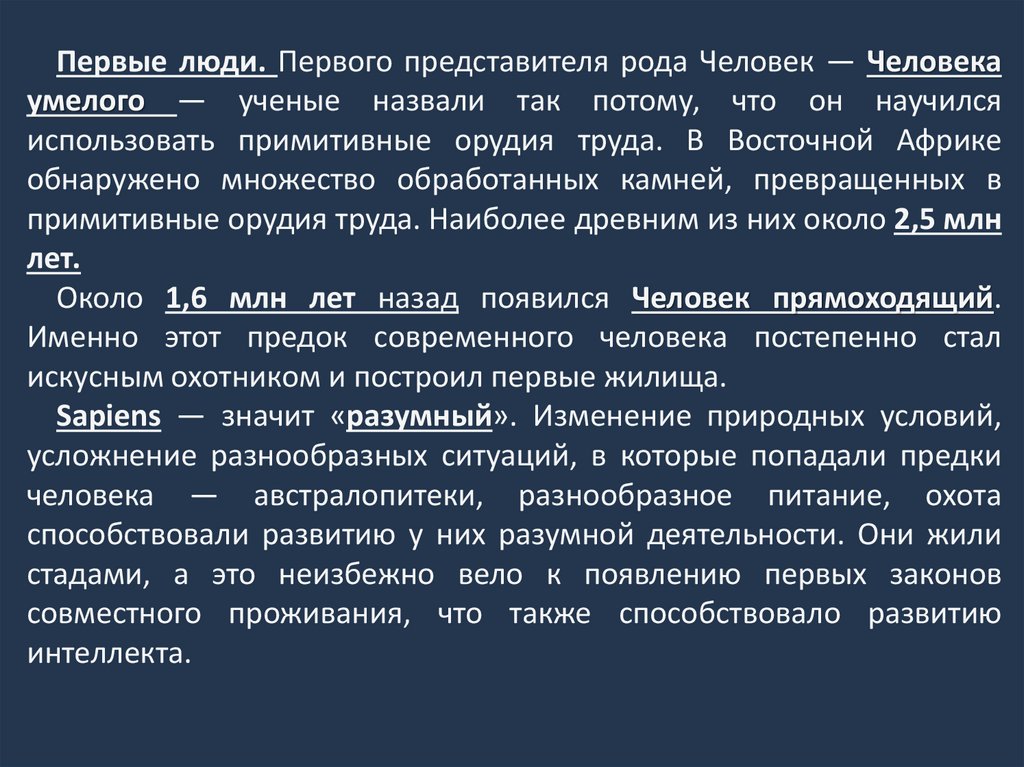 Первые люди. Первого представителя рода Человек — Человека умелого — ученые назвали так потому, что он научился использовать примитивные орудия труда. В Восточной Африке обнаружено множество обработанных камней, превращенных в примитивные орудия труда. Наиболее древним из них около 2,5 млн лет.

Около 1,6 млн лет назад появился Человек прямоходящий. Именно этот предок современного человека постепенно стал искусным охотником и построил первые жилища.

Sapiens — значит «разумный». Изменение природных условий, усложнение разнообразных ситуаций, в которые попадали предки человека — австралопитеки, разнообразное питание, охота способствовали развитию у них разумной деятельности. Они жили стадами, а это неизбежно вело к появлению первых законов совместного проживания, что также способствовало развитию интеллекта.